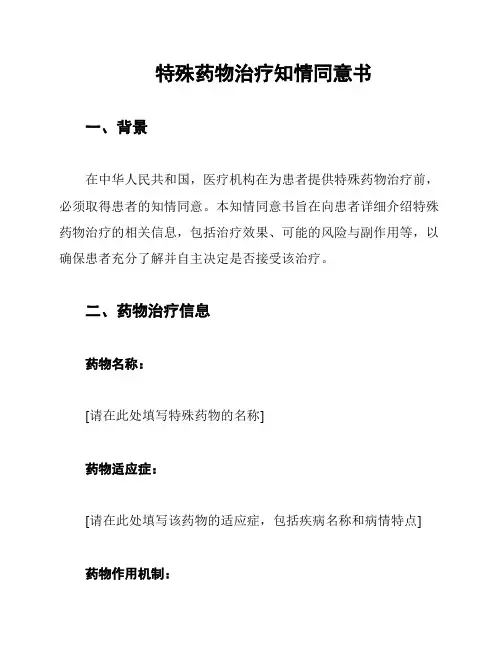 特殊药物治疗知情同意书

一、背景

在中华人民共和国，医疗机构在为患者提供特殊药物治疗前，必须取得患者的知情同意。本知情同意书旨在向患者详细介绍特殊药物治疗的相关信息，包括治疗效果、可能的风险与副作用等，以确保患者充分了解并自主决定是否接受该治疗。

二、药物治疗信息

药物名称：

[请在此处填写特殊药物的名称]

药物适应症：

[请在此处填写该药物的适应症，包括疾病名称和病情特点]

药物作用机制：